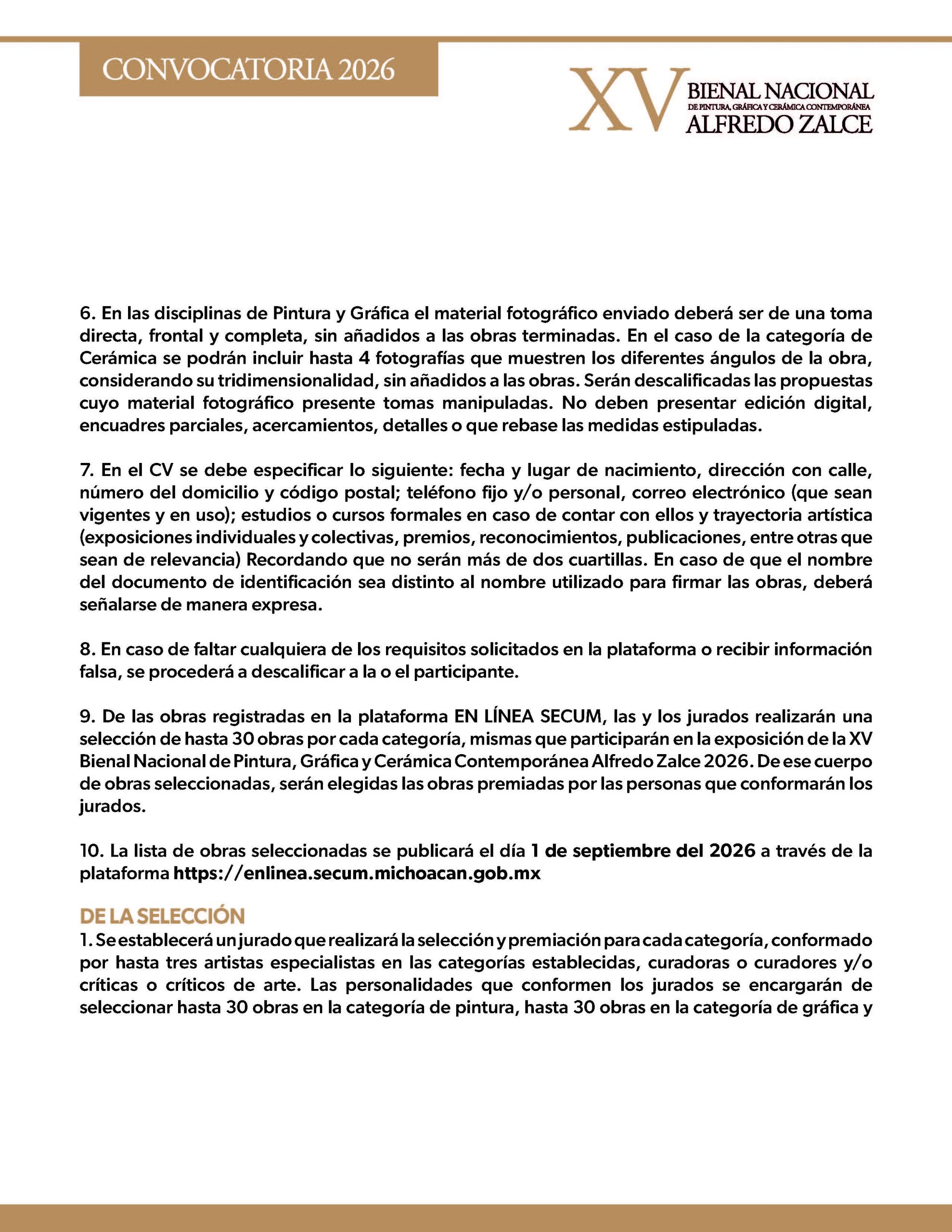 CONVOCATORIA 2026

XV BIENAL NACIONAL
DE PINTURA, GRÁFICA Y CERÁMICA CONTEMPORÁNEA
ALFREDO ZALCE

6. En las disciplinas de Pintura y Gráfica el material fotográfico enviado deberá ser de una toma directa, frontal y completa, sin añadidos a las obras terminadas. En el caso de la categoría de Cerámica se podrán incluir hasta 4 fotografías que muestren los diferentes ángulos de la obra, considerando su tridimensionalidad, sin añadidos a las obras. Serán descalificadas las propuestas cuyo material fotográfico presente tomas manipuladas. No deben presentar edición digital, encuadres parciales, acercamientos, detalles o que rebase las medidas estipuladas.

7. En el CV se debe especificar lo siguiente: fecha y lugar de nacimiento, dirección con calle, número del domicilio y código postal; teléfono fijo y/o personal, correo electrónico (que sean vigentes y en uso); estudios o cursos formales en caso de contar con ellos y trayectoria artística (exposiciones individuales y colectivas, premios, reconocimientos, publicaciones, entre otras que sean de relevancia) Recordando que no serán más de dos cuartillas. En caso de que el nombre del documento de identificación sea distinto al nombre utilizado para firmar las obras, deberá señalarse de manera expresa.

8. En caso de faltar cualquiera de los requisitos solicitados en la plataforma o recibir información falsa, se procederá a descalificar a la o el participante.

9. De las obras registradas en la plataforma EN LÍNEA SECUM, las y los jurados realizarán una selección de hasta 30 obras por cada categoría, mismas que participarán en la exposición de la XV Bienal Nacional de Pintura, Gráfica y Cerámica Contemporánea Alfredo Zalce 2026. De ese cuerpo de obras seleccionadas, serán elegidas las obras premiadas por las personas que conformarán los jurados.

10. La lista de obras seleccionadas se publicará el día 1 de septiembre del 2026 a través de la plataforma https://enlinea.secum.michoacan.gob.mx

DE LA SELECCIÓN
1. Se establecerá un jurado que realizará la selección y premiación para cada categoría, conformado por hasta tres artistas especialistas en las categorías establecidas, curadoras o curadores y/o críticas o críticos de arte. Las personalidades que conformen los jurados se encargarán de seleccionar hasta 30 obras en la categoría de pintura, hasta 30 obras en la categoría de gráfica y